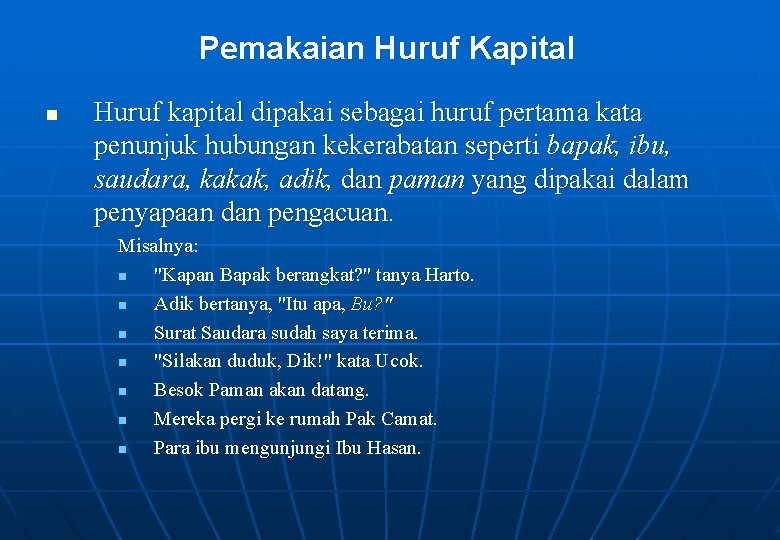 Pemakaian Huruf Kapital

Huruf kapital dipakai sebagai huruf pertama kata penunjuk hubungan kekerabatan seperti bapak, ibu, saudara, kakak, adik, dan paman yang dipakai dalam penyapaan dan pengacuan.

Misalnya:
"Kapan Bapak berangkat?" tanya Harto.
Adik bertanya, "Itu apa, Bu?"
Surat Saudara sudah saya terima.
"Silakan duduk, Dik!" kata Ucok.
Besok Paman akan datang.
Mereka pergi ke rumah Pak Camat.
Para ibu mengunjungi Ibu Hasan.